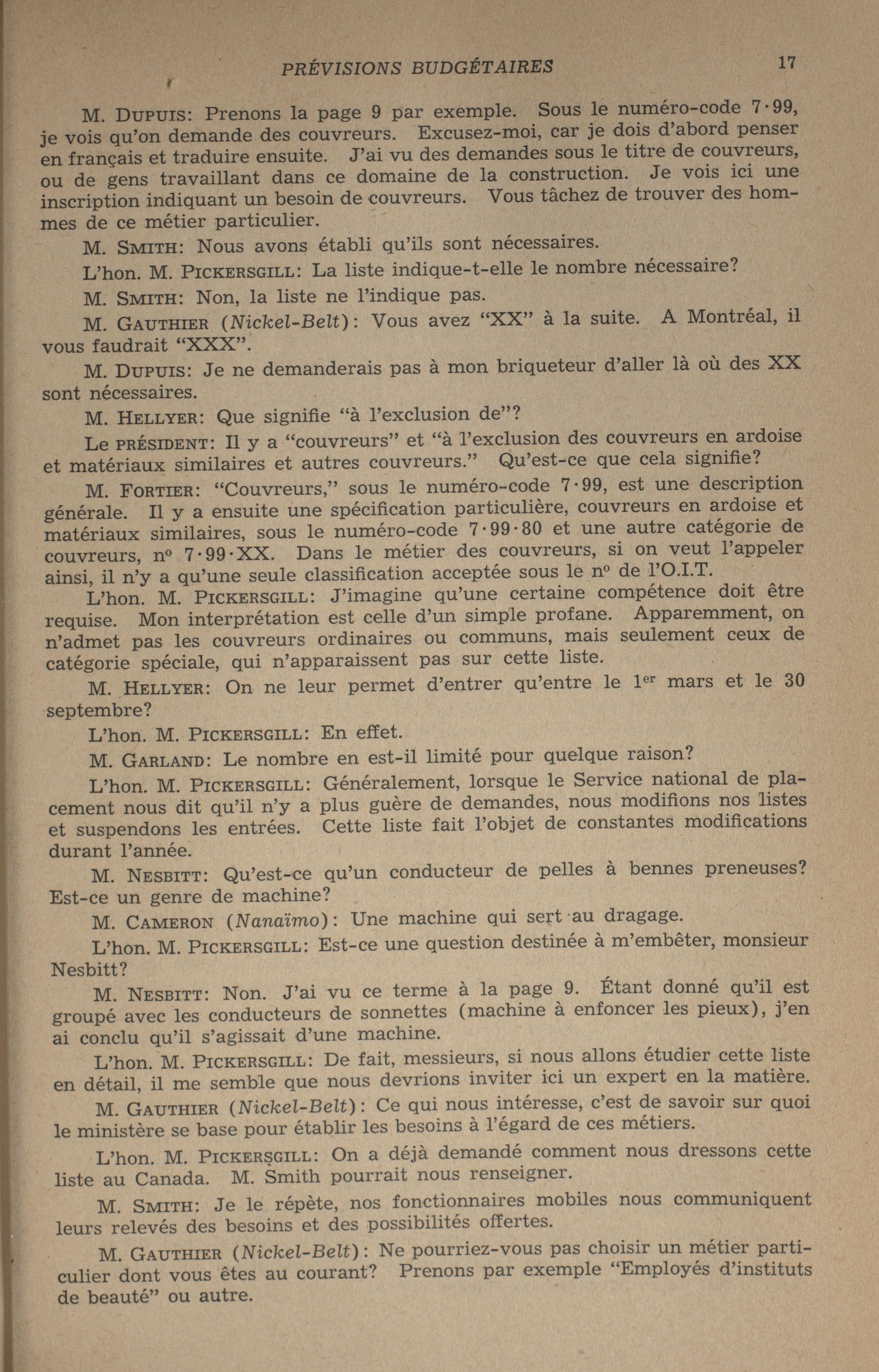 PRÉVISIONS BUDGÉTAIRES 17

M. DUPUIS: Prenons la page 9 par exemple. Sous le numéro-code 7·99, je vois qu'on demande des couvreurs. Excusez-moi, car je dois d'abord penser en français et traduire ensuite. J'ai vu des demandes sous le titre de couvreurs, ou de gens travaillant dans ce domaine de la construction. Je vois ici une inscription indiquant un besoin de couvreurs. Vous tâchez de trouver des hommes de ce métier particulier.

M. SMITH: Nous avons établi qu'ils sont nécessaires.

L'hon. M. PICKERSGILL: La liste indique-t-elle le nombre nécessaire?

M. SMITH: Non, la liste ne l'indique pas.

M. GAUTHIER (Nickel-Belt): Vous avez "XX" à la suite. A Montréal, il vous faudrait "XXX".

M. DUPUIS: Je ne demanderais pas à mon briqueteur d'aller là où des XX sont nécessaires.

M. HELLYER: Que signifie "à l'exclusion de"?

Le PRÉSIDENT: Il y a "couvreurs" et "à l'exclusion des couvreurs en ardoise et matériaux similaires et autres couvreurs." Qu'est-ce que cela signifie?

M. FORTIER: "Couvreurs," sous le numéro-code 7·99, est une description générale. Il y a ensuite une spécification particulière, couvreurs en ardoise et matériaux similaires, sous le numéro-code 7·99·80 et une autre catégorie de couvreurs, nº 7·99·XX. Dans le métier des couvreurs, si on veut l'appeler ainsi, il n'y a qu'une seule classification acceptée sous le nº de l'O.I.T.

L'hon. M. PICKERSGILL: J'imagine qu'une certaine compétence doit être requise. Mon interprétation est celle d'un simple profane. Apparemment, on n'admet pas les couvreurs ordinaires ou communs, mais seulement ceux de catégorie spéciale, qui n'apparaissent pas sur cette liste.

M. HELLYER: On ne leur permet d'entrer qu'entre le 1er mars et le 30 septembre?

L'hon. M. PICKERSGILL: En effet.

M. GARLAND: Le nombre en est-il limité pour quelque raison?

L'hon. M. PICKERSGILL: Généralement, lorsque le Service national de placement nous dit qu'il n'y a plus guère de demandes, nous modifions nos listes et suspendons les entrées. Cette liste fait l'objet de constantes modifications durant l'année.

M. NESBITT: Qu'est-ce qu'un conducteur de pelles à bennes preneuses? Est-ce un genre de machine?

M. CAMERON (Nanaïmo): Une machine qui sert au dragage.

L'hon. M. PICKERSGILL: Est-ce une question destinée à m'embêter, monsieur Nesbitt?

M. NESBITT: Non. J'ai vu ce terme à la page 9. Étant donné qu'il est groupé avec les conducteurs de sonnettes (machine à enfoncer les pieux), j'en ai conclu qu'il s'agissait d'une machine.

L'hon. M. PICKERSGILL: De fait, messieurs, si nous allons étudier cette liste en détail, il me semble que nous devrions inviter ici un expert en la matière.

M. GAUTHIER (Nickel-Belt): Ce qui nous intéresse, c'est de savoir sur quoi le ministère se base pour établir les besoins à l'égard de ces métiers.

L'hon. M. PICKERSGILL: On a déjà demandé comment nous dressons cette liste au Canada. M. Smith pourrait nous renseigner.

M. SMITH: Je le répète, nos fonctionnaires mobiles nous communiquent leurs relevés des besoins et des possibilités offertes.

M. GAUTHIER (Nickel-Belt): Ne pourriez-vous pas choisir un métier particulier dont vous êtes au courant? Prenons par exemple "Employés d'instituts de beauté" ou autre.